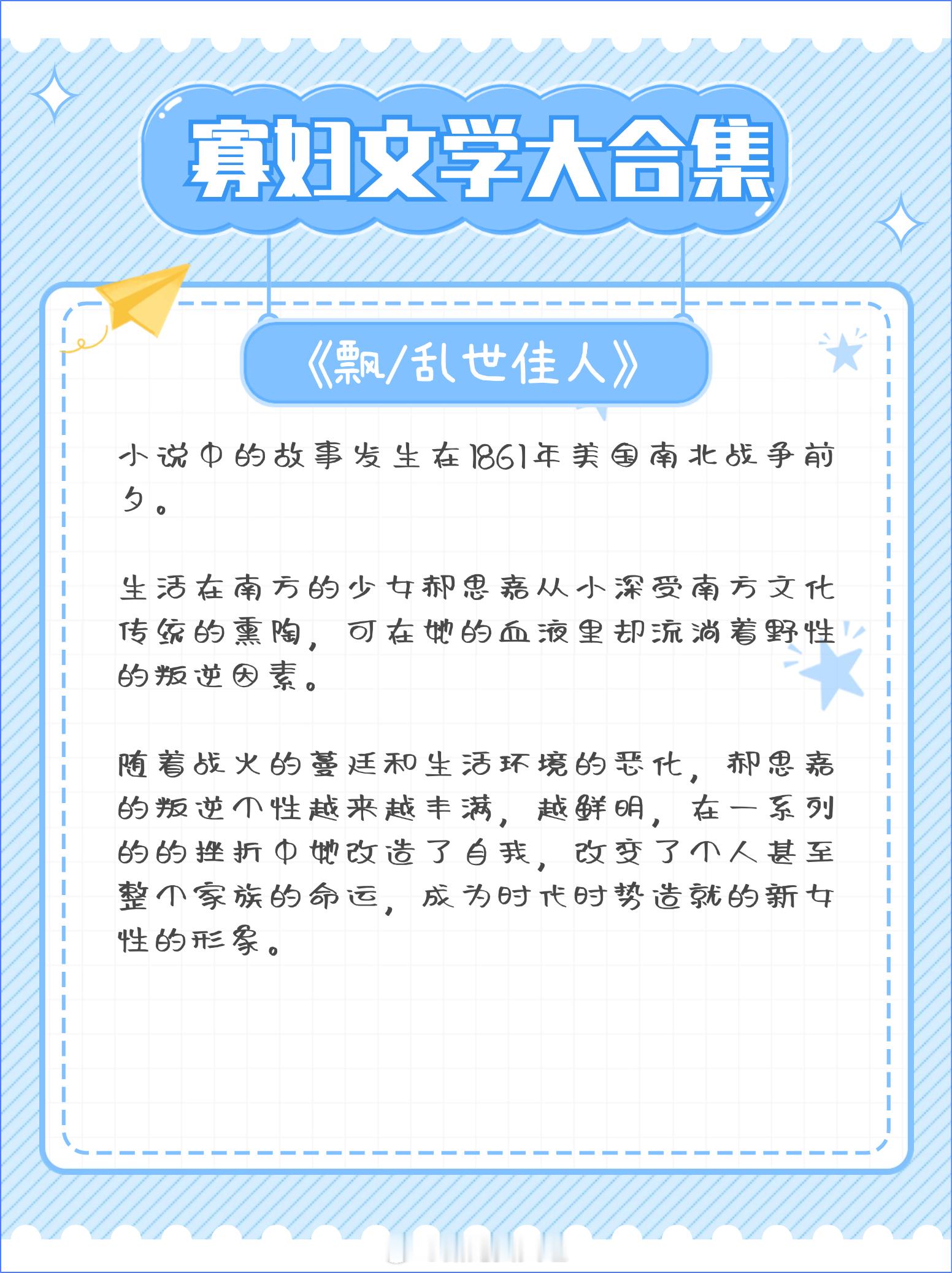 寡妇文学大合集

《飘/乱世佳人》

小说中的故事发生在1861年美国南北战争前夕。

生活在南方的少女郝思嘉从小深受南方文化传统的熏陶，可在她的血液里却流淌着野性的叛逆因素。

随着战火的蔓延和生活环境的恶化，郝思嘉的叛逆个性越来越丰满，越鲜明，在一系列的的挫折中她改造了自我，改变了个人甚至整个家族的命运，成为时代时势造就的新女性的形象。